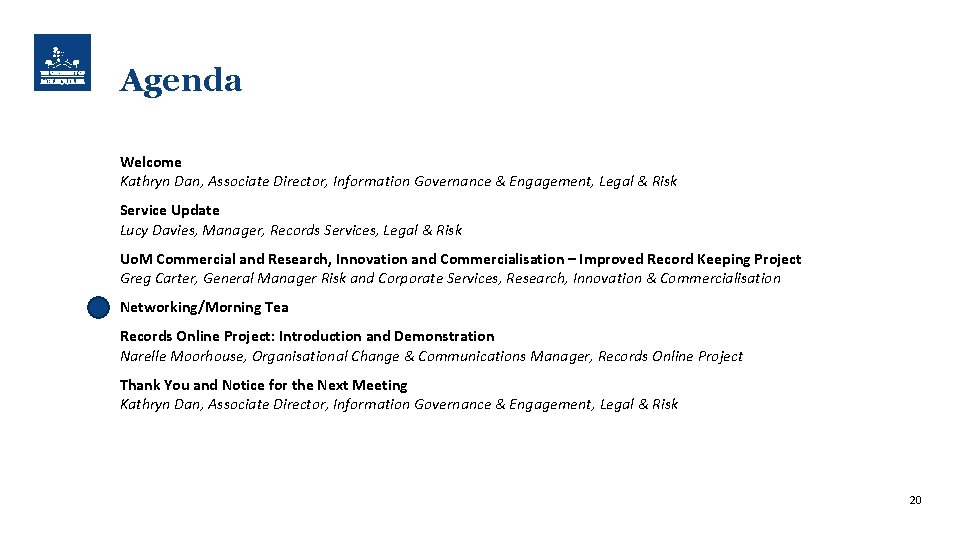 Agenda

Welcome
Kathryn Dan, Associate Director, Information Governance & Engagement, Legal & Risk

Service Update
Lucy Davies, Manager, Records Services, Legal & Risk

UoM Commercial and Research, Innovation and Commercialisation – Improved Record Keeping Project
Greg Carter, General Manager Risk and Corporate Services, Research, Innovation & Commercialisation

Networking/Morning Tea

Records Online Project: Introduction and Demonstration
Narelle Moorhouse, Organisational Change & Communications Manager, Records Online Project

Thank You and Notice for the Next Meeting
Kathryn Dan, Associate Director, Information Governance & Engagement, Legal & Risk

20